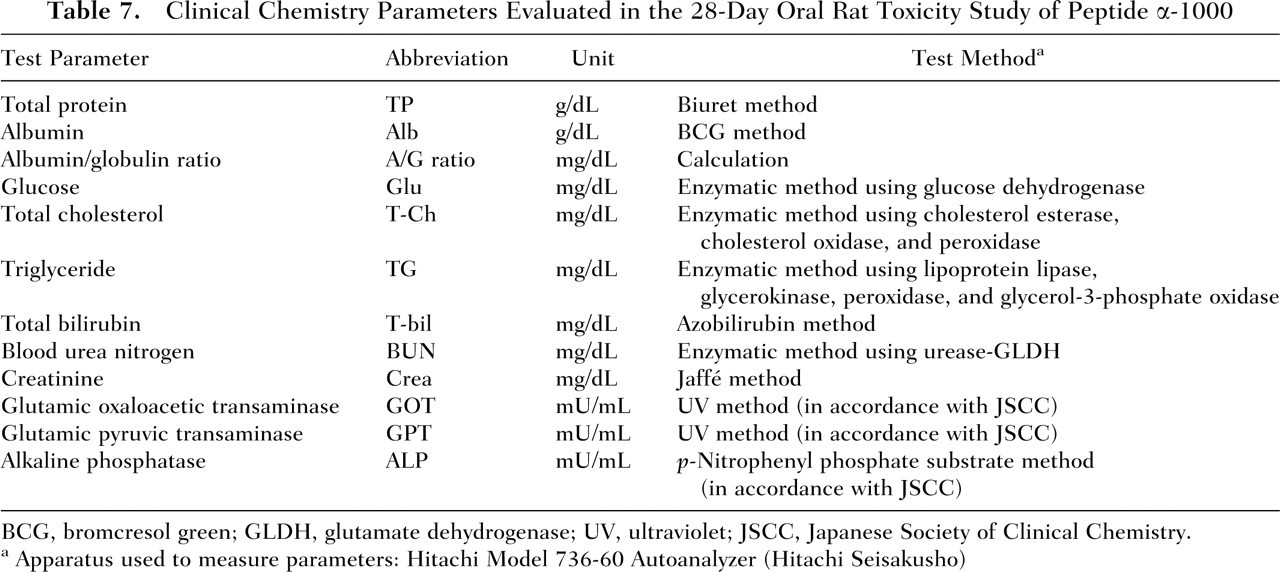 Table 7. Clinical Chemistry Parameters Evaluated in the 28-Day Oral Rat Toxicity Study of Peptide α-1000

| Test Parameter | Abbreviation | Unit | Test Method$^{a}$ |
|---|---|---|---|
| Total protein | TP | g/dL | Biuret method |
| Albumin | Alb | g/dL | BCG method |
| Albumin/globulin ratio | A/G ratio | mg/dL | Calculation |
| Glucose | Glu | mg/dL | Enzymatic method using glucose dehydrogenase |
| Total cholesterol | T-Ch | mg/dL | Enzymatic method using cholesterol esterase, cholesterol oxidase, and peroxidase |
| Triglyceride | TG | mg/dL | Enzymatic method using lipoprotein lipase, glycerokinase, peroxidase, and glycerol-3-phosphate oxidase |
| Total bilirubin | T-bil | mg/dL | Azobilirubin method |
| Blood urea nitrogen | BUN | mg/dL | Enzymatic method using urease-GLDH |
| Creatinine | Crea | mg/dL | Jaffé method |
| Glutamic oxaloacetic transaminase | GOT | mU/mL | UV method (in accordance with JSCC) |
| Glutamic pyruvic transaminase | GPT | mU/mL | UV method (in accordance with JSCC) |
| Alkaline phosphatase | ALP | mU/mL | p-Nitrophenyl phosphate substrate method (in accordance with JSCC) |

BCG, bromcresol green; GLDH, glutamate dehydrogenase; UV, ultraviolet; JSCC, Japanese Society of Clinical Chemistry.
$^{a}$ Apparatus used to measure parameters: Hitachi Model 736-60 Autoanalyzer (Hitachi Seisakusho)